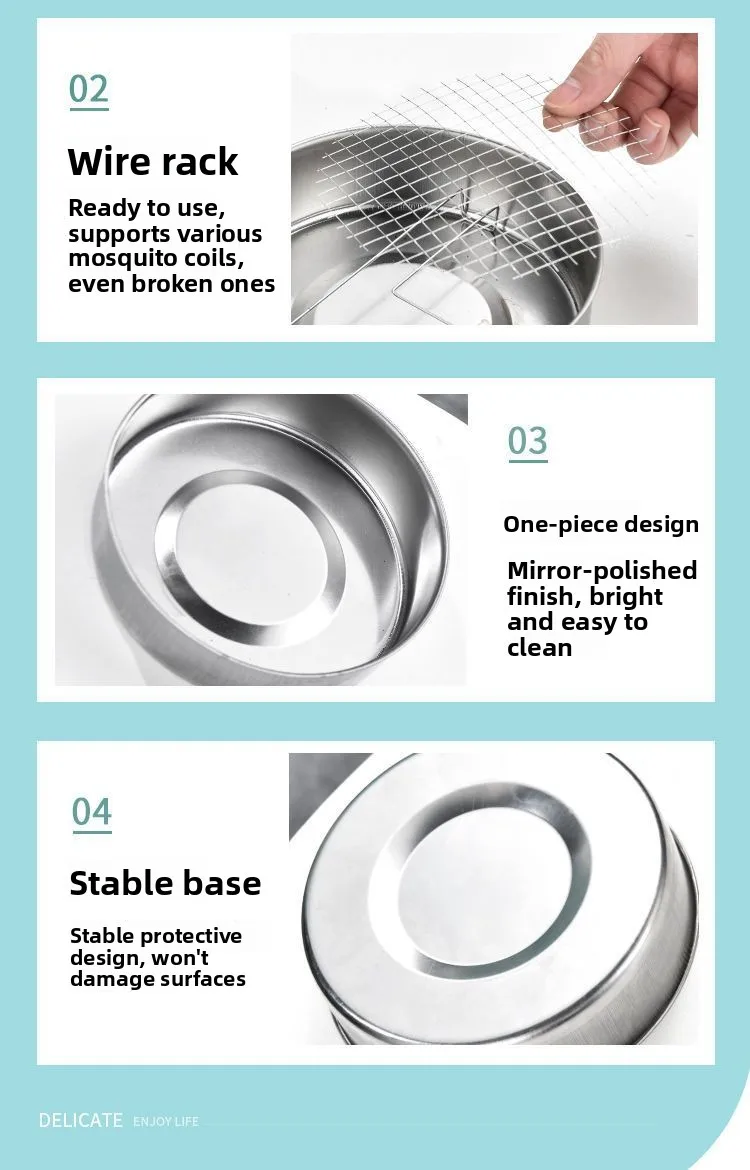 02

Wire rack

Ready to use, supports various mosquito coils, even broken ones

03

One-piece design

Mirror-polished finish, bright and easy to clean

04

Stable base

Stable protective design, won't damage surfaces

DELICATE ENJOY LIFE